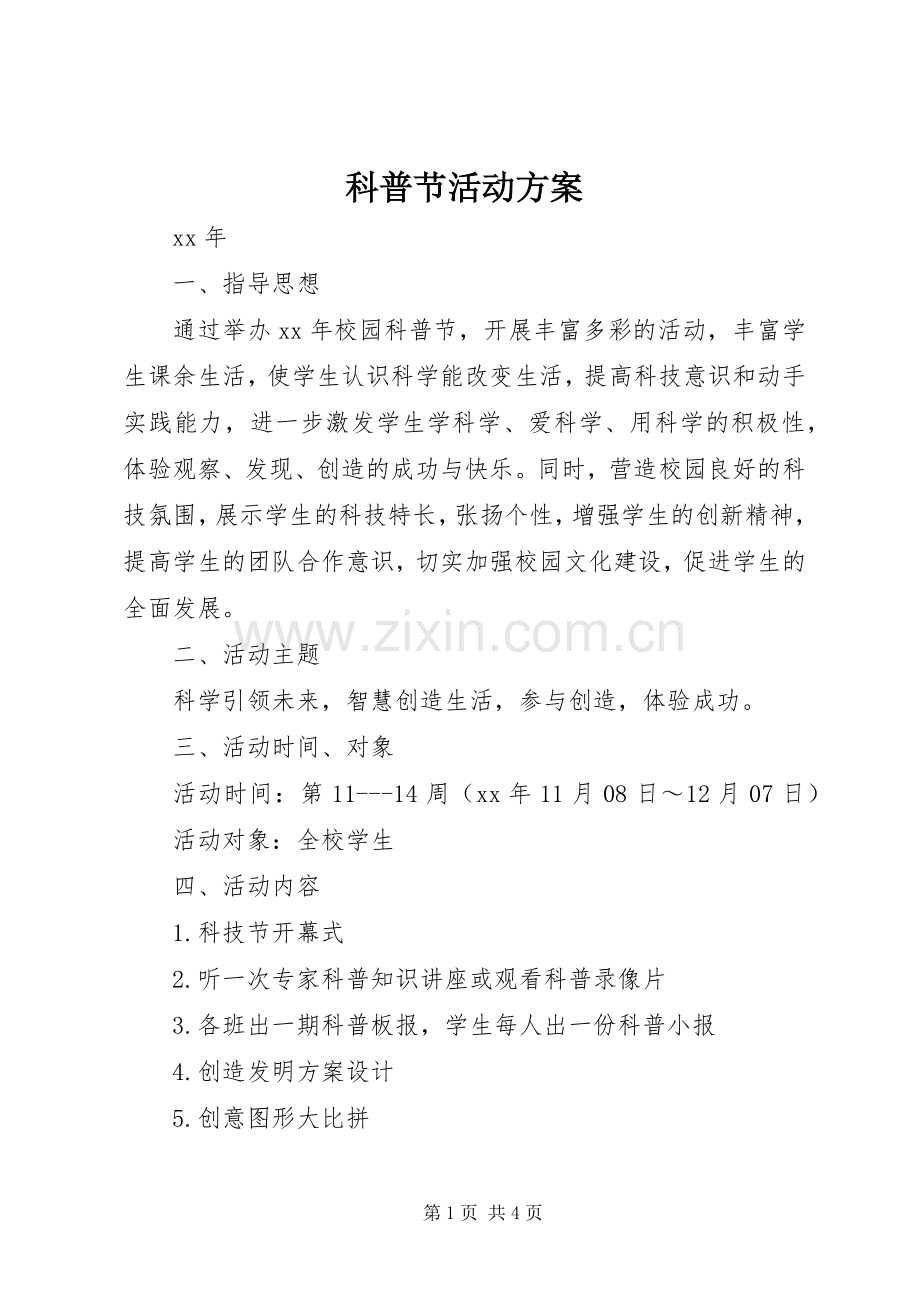 科普节活动方案

xx年

一、指导思想

通过举办xx年校园科普节，开展丰富多彩的活动，丰富学生课余生活，使学生认识科学能改变生活，提高科技意识和动手实践能力，进一步激发学生学科学、爱科学、用科学的积极性，体验观察、发现、创造的成功与快乐。同时，营造校园良好的科技氛围，展示学生的科技特长，张扬个性，增强学生的创新精神，提高学生的团队合作意识，切实加强校园文化建设，促进学生的全面发展。

二、活动主题

科学引领未来，智慧创造生活，参与创造，体验成功。

三、活动时间、对象

活动时间：第11---14周（xx年11月08日～12月07日）

活动对象：全校学生

四、活动内容

1.科技节开幕式

2.听一次专家科普知识讲座或观看科普录像片

3.各班出一期科普板报，学生每人出一份科普小报

4.创造发明方案设计

5.创意图形大比拼

第1页 共4页

www.zixin.com.cn